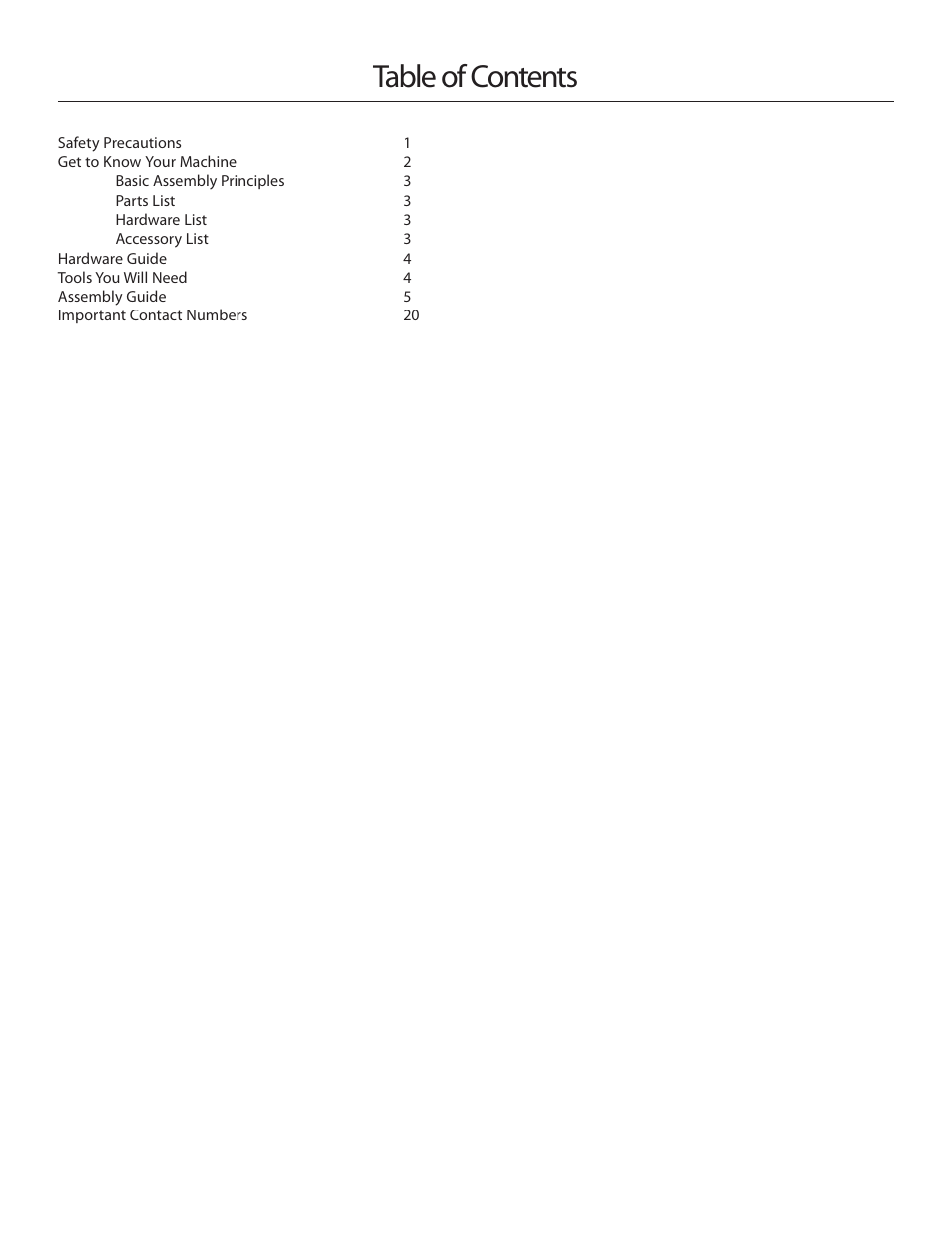 Table of Contents

Safety Precautions 1
Get to Know Your Machine 2
Basic Assembly Principles 3
Parts List 3
Hardware List 3
Accessory List 3
Hardware Guide 4
Tools You Will Need 4
Assembly Guide 5
Important Contact Numbers 20